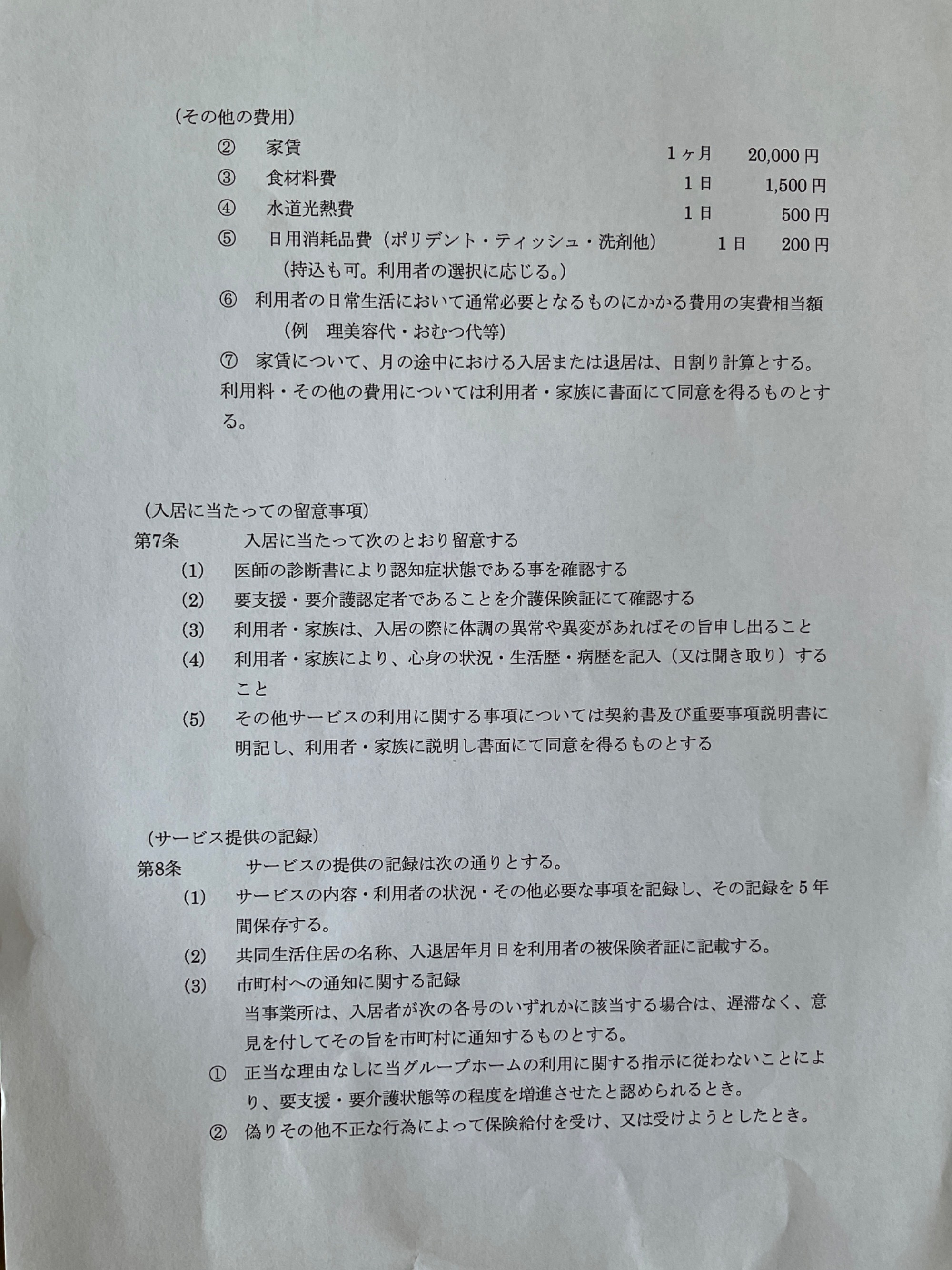 （その他の費用）

② 家賃 1ヶ月 20,000円

③ 食材料費 1日 1,500円

④ 水道光熱費 1日 500円

⑤ 日用消耗品費（ポリデント・ティッシュ・洗剤他） 1日 200円
（持込も可。利用者の選択に応じる。）

⑥ 利用者の日常生活において通常必要となるものにかかる費用の実費相当額
（例 理美容代・おむつ代等）

⑦ 家賃について、月の途中における入居または退居は、日割り計算とする。
利用料・その他の費用については利用者・家族に書面にて同意を得るものとする。

（入居に当たっての留意事項）
第7条 入居に当たって次のとおり留意する
(1) 医師の診断書により認知症状態である事を確認する
(2) 要支援・要介護認定者であることを介護保険証にて確認する
(3) 利用者・家族は、入居の際に体調の異常や異変があればその旨申し出ること
(4) 利用者・家族により、心身の状況・生活歴・病歴を記入（又は聞き取り）すること
(5) その他サービスの利用に関する事項については契約書及び重要事項説明書に明記し、利用者・家族に説明し書面にて同意を得るものとする

（サービス提供の記録）
第8条 サービスの提供の記録は次の通りとする。
(1) サービスの内容・利用者の状況・その他必要な事項を記録し、その記録を5年間保存する。
(2) 共同生活住居の名称、入退居年月日を利用者の被保険者証に記載する。
(3) 市町村への通知に関する記録
当事業所は、入居者が次の各号のいずれかに該当する場合は、遅滞なく、意見を付してその旨を市町村に通知するものとする。
① 正当な理由なしに当グループホームの利用に関する指示に従わないことにより、要支援・要介護状態等の程度を増進させたと認められるとき。
② 偽りその他不正な行為によって保険給付を受け、又は受けようとしたとき。